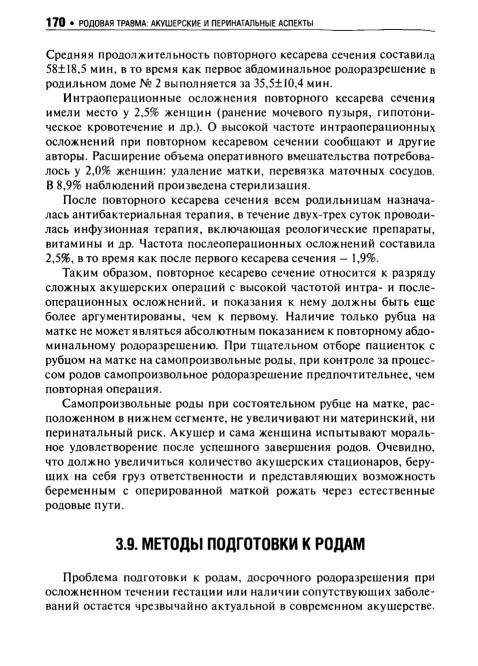 170 • РОДОВАЯ ТРАВМА: АКУШЕРСКИЕ И ПЕРИНАТАЛЬНЫЕ АСПЕКТЫ

Средняя продолжительность повторного кесарева сечения составила 58±18,5 мин, в то время как первое абдоминальное родоразрешение в родильном доме № 2 выполняется за 35,5±10,4 мин.

Интраоперационные осложнения повторного кесарева сечения имели место у 2,5% женщин (ранение мочевого пузыря, гипотоническое кровотечение и др.). О высокой частоте интраоперационных осложнений при повторном кесаревом сечении сообщают и другие авторы. Расширение объема оперативного вмешательства потребовалось у 2,0% женщин: удаление матки, перевязка маточных сосудов. В 8,9% наблюдений произведена стерилизация.

После повторного кесарева сечения всем родильницам назначалась антибактериальная терапия, в течение двух-трех суток проводилась инфузионная терапия, включающая реологические препараты, витамины и др. Частота послеоперационных осложнений составила 2,5%, в то время как после первого кесарева сечения – 1,9%.

Таким образом, повторное кесарево сечение относится к разряду сложных акушерских операций с высокой частотой интра- и послеоперационных осложнений, и показания к нему должны быть еще более аргументированы, чем к первому. Наличие только рубца на матке не может являться абсолютным показанием к повторному абдоминальному родоразрешению. При тщательном отборе пациенток с рубцом на матке на самопроизвольные роды, при контроле за процессом родов самопроизвольное родоразрешение предпочтительнее, чем повторная операция.

Самопроизвольные роды при состоятельном рубце на матке, расположенном в нижнем сегменте, не увеличивают ни материнский, ни перинатальный риск. Акушер и сама женщина испытывают моральное удовлетворение после успешного завершения родов. Очевидно, что должно увеличиться количество акушерских стационаров, берущих на себя груз ответственности и представляющих возможность беременным с оперированной маткой рожать через естественные родовые пути.

3.9. МЕТОДЫ ПОДГОТОВКИ К РОДАМ

Проблема подготовки к родам, досрочного родоразрешения при осложненном течении гестации или наличии сопутствующих заболеваний остается чрезвычайно актуальной в современном акушерстве.